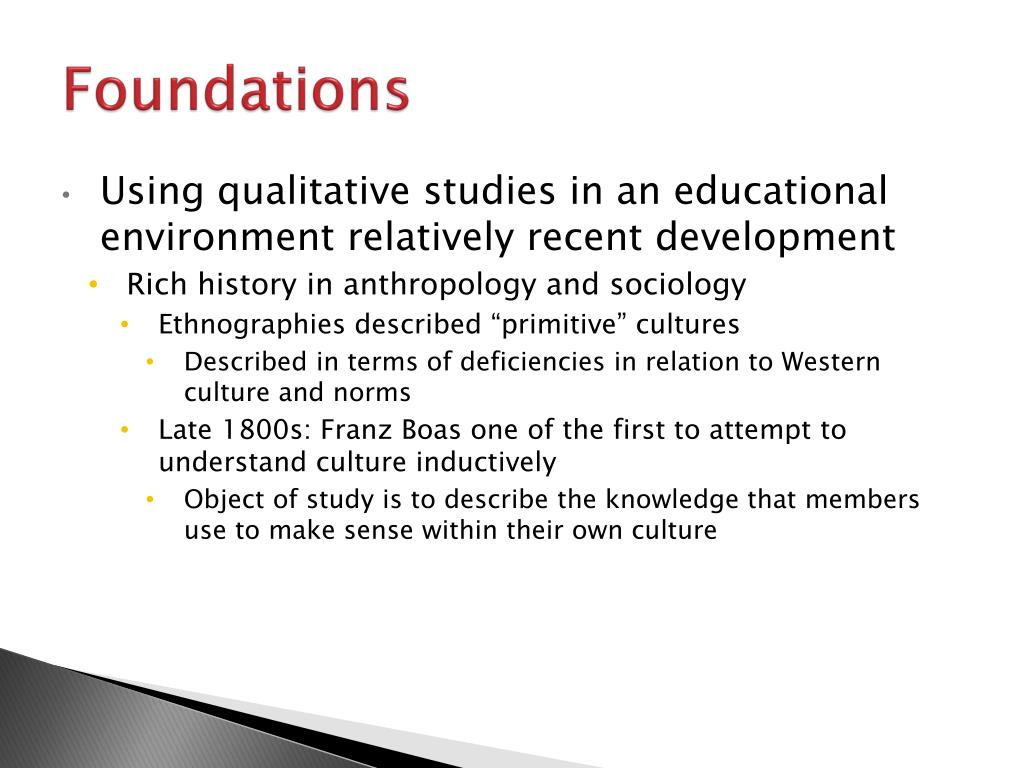 Foundations

• Using qualitative studies in an educational environment relatively recent development
  • Rich history in anthropology and sociology
    • Ethnographies described “primitive” cultures
      • Described in terms of deficiencies in relation to Western culture and norms
    • Late 1800s: Franz Boas one of the first to attempt to understand culture inductively
      • Object of study is to describe the knowledge that members use to make sense within their own culture